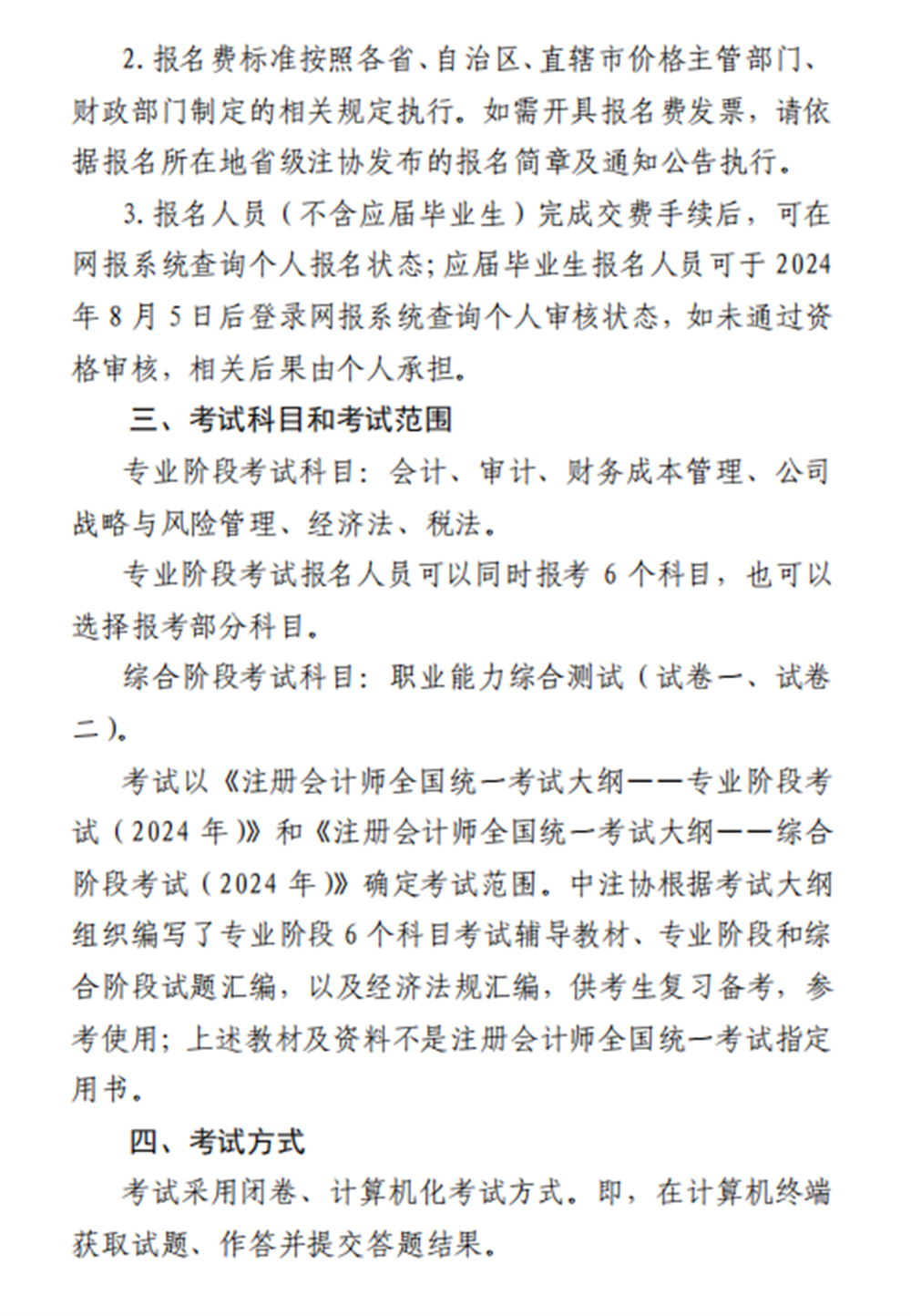 2.报名费标准按照各省、自治区、直辖市价格主管部门、财政部门制定的相关规定执行。如需开具报名费发票，请依据报名所在地省级注协发布的报名简章及通知公告执行。

3.报名人员（不含应届毕业生）完成交费手续后，可在网报系统查询个人报名状态；应届毕业生报名人员可于2024年8月5日后登录网报系统查询个人审核状态，如未通过资格审核，相关后果由个人承担。

三、考试科目和考试范围

专业阶段考试科目：会计、审计、财务成本管理、公司战略与风险管理、经济法、税法。

专业阶段考试报名人员可以同时报考6个科目，也可以选择报考部分科目。

综合阶段考试科目：职业能力综合测试（试卷一、试卷二）。

考试以《注册会计师全国统一考试大纲——专业阶段考试（2024年）》和《注册会计师全国统一考试大纲——综合阶段考试（2024年）》确定考试范围。中注协根据考试大纲组织编写了专业阶段6个科目考试辅导教材、专业阶段和综合阶段试题汇编，以及经济法规汇编，供考生复习备考，参考使用；上述教材及资料不是注册会计师全国统一考试指定用书。

四、考试方式

考试采用闭卷、计算机化考试方式。即，在计算机终端获取试题、作答并提交答题结果。